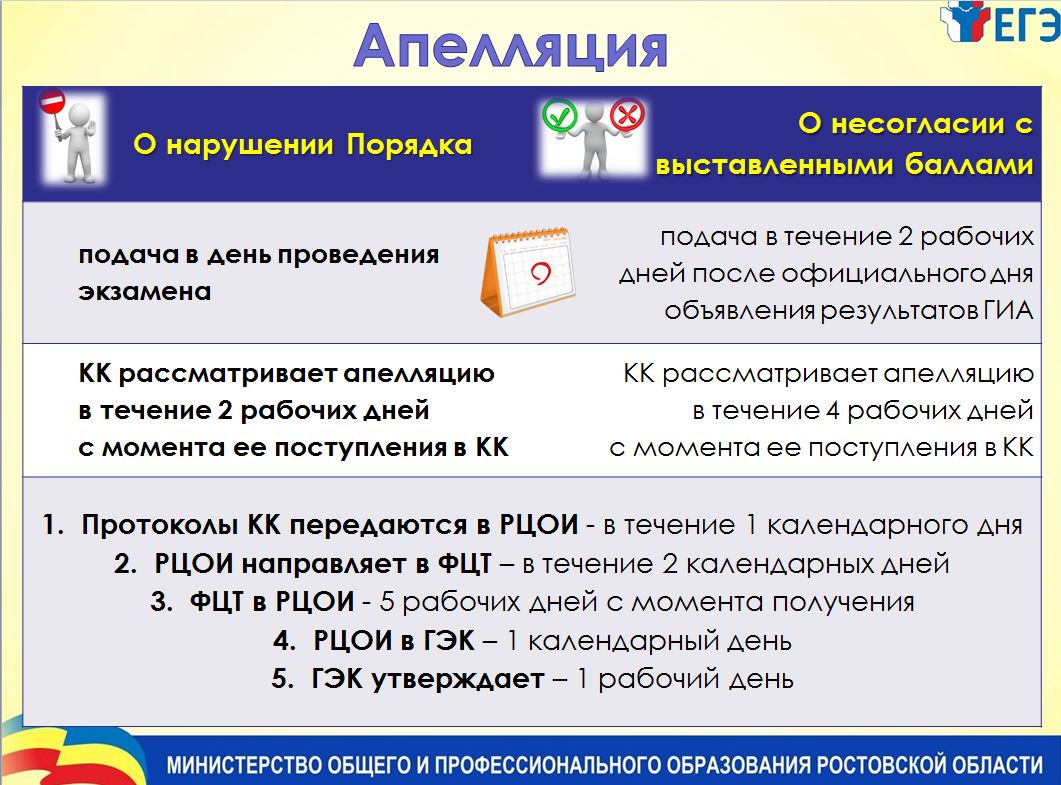 Апелляция

ЕГЭ

| О нарушении Порядка | О несогласии с выставленными баллами |
|---|---|
| подача в день проведения экзамена | подача в течение 2 рабочих дней после официального дня объявления результатов ГИА |
| КК рассматривает апелляцию в течение 2 рабочих дней с момента ее поступления в КК | КК рассматривает апелляцию в течение 4 рабочих дней с момента ее поступления в КК |

1. Протоколы КК передаются в РЦОИ - в течение 1 календарного дня
2. РЦОИ направляет в ФЦТ – в течение 2 календарных дней
3. ФЦТ в РЦОИ - 5 рабочих дней с момента получения
4. РЦОИ в ГЭК – 1 календарный день
5. ГЭК утверждает – 1 рабочий день

МИНИСТЕРСТВО ОБЩЕГО И ПРОФЕССИОНАЛЬНОГО ОБРАЗОВАНИЯ РОСТОВСКОЙ ОБЛАСТИ